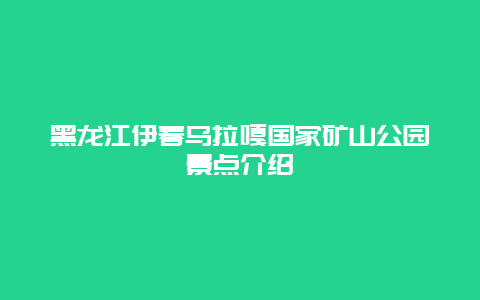 黑龙江伊春乌拉嘎国家矿山公园景点介绍